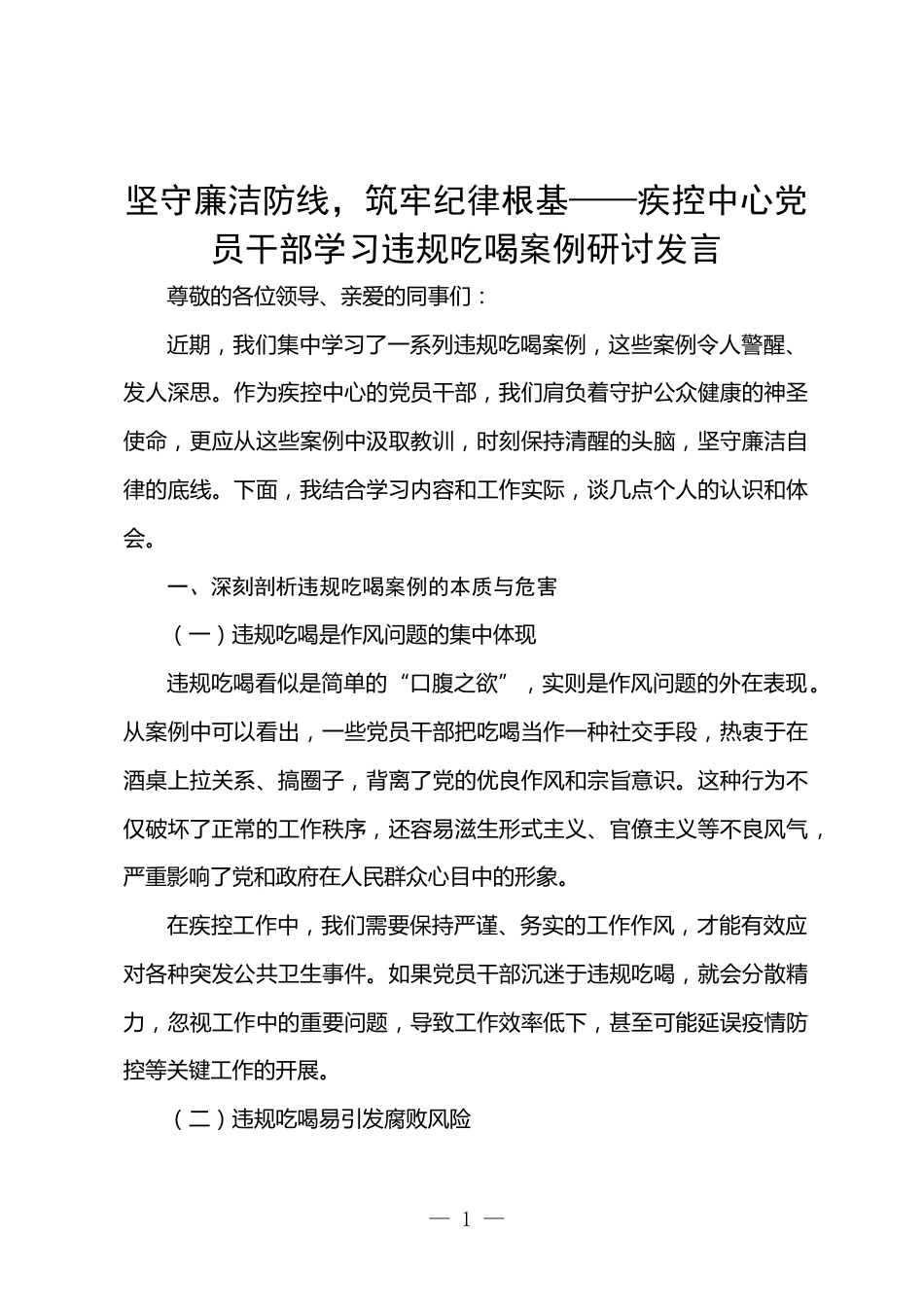 坚守廉洁防线，筑牢纪律根基——疾控中心党员干部学习违规吃喝案例研讨发言

尊敬的各位领导、亲爱的同事们：

近期，我们集中学习了一系列违规吃喝案例，这些案例令人警醒、发人深思。作为疾控中心的党员干部，我们肩负着守护公众健康的神圣使命，更应从这些案例中汲取教训，时刻保持清醒的头脑，坚守廉洁自律的底线。下面，我结合学习内容和工作实际，谈几点个人的认识和体会。

一、深刻剖析违规吃喝案例的本质与危害

（一）违规吃喝是作风问题的集中体现

违规吃喝看似是简单的“口腹之欲”，实则是作风问题的外在表现。从案例中可以看出，一些党员干部把吃喝当作一种社交手段，热衷于在酒桌上拉关系、搞圈子，背离了党的优良作风和宗旨意识。这种行为不仅破坏了正常的工作秩序，还容易滋生形式主义、官僚主义等不良风气，严重影响了党和政府在人民群众心目中的形象。

在疾控工作中，我们需要保持严谨、务实的工作作风，才能有效应对各种突发公共卫生事件。如果党员干部沉迷于违规吃喝，就会分散精力，忽视工作中的重要问题，导致工作效率低下，甚至可能延误疫情防控等关键工作的开展。

（二）违规吃喝易引发腐败风险

— 1 —